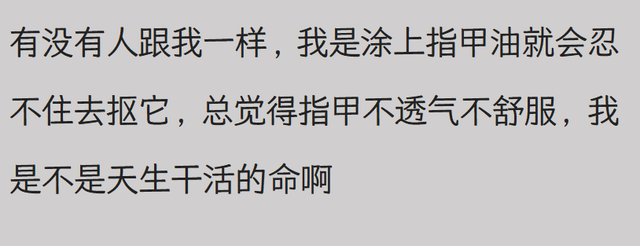 有没有人跟我一样，我是涂上指甲油就会忍不住去抠它，总觉得指甲不透气不舒服，我是不是天生干活的命啊